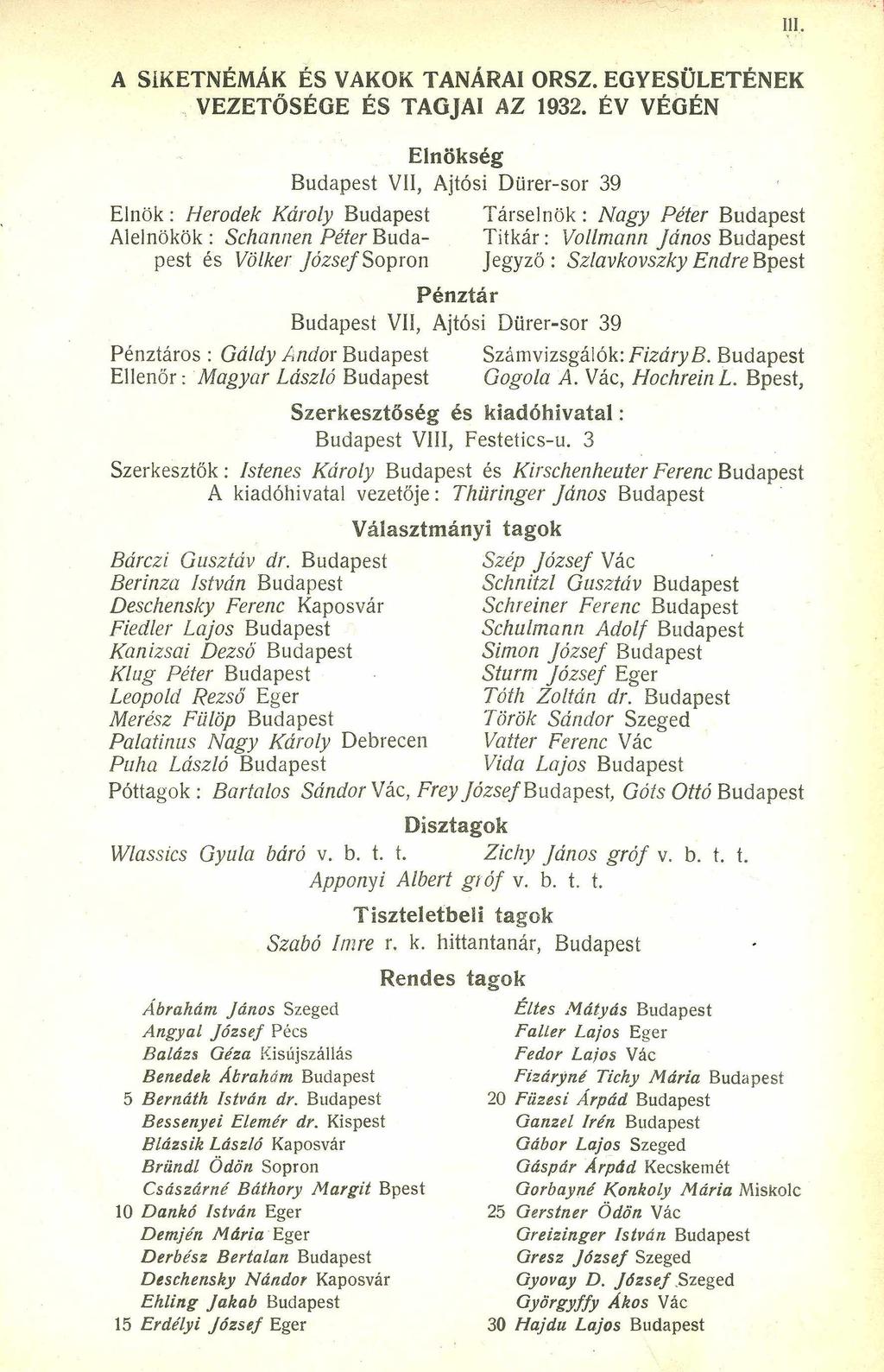 III.

A SIKETNÉMÁK ÉS VAKOK TANÁRAI ORSZ. EGYESÜLETÉNEK VEZETŐSÉGE ÉS TAGJAI AZ 1932. ÉV VÉGÉN

Elnökség

Budapest VII, Ajtósi Dürer-sor 39

Elnök: Herodek Károly Budapest
Alelnökök: Schannen Péter Budapest és Völker József Sopron

Társelnök: Nagy Péter Budapest
Titkár: Vollmann János Budapest
Jegyző: Szlavkovszky Endre Bpest

Pénztár

Budapest VII, Ajtósi Dürer-sor 39

Pénztáros: Gáldy Andor Budapest
Ellenőr: Magyar László Budapest

Számvizsgálók: Fizáry B. Budapest
Gogola A. Vác, Hochrein L. Bpest,

Szerkesztőség és kiadóhivatal:

Budapest VIII, Festetics-u. 3

Szerkesztők: Istenes Károly Budapest és Kirschenheuter Ferenc Budapest
A kiadóhivatal vezetője: Thüringer János Budapest

Választmányi tagok

Bárczi Gusztáv dr. Budapest
Berinza István Budapest
Deschensky Ferenc Kaposvár
Fiedler Lajos Budapest
Kanizsai Dezső Budapest
Klug Péter Budapest
Leopold Rezső Eger
Merész Fülöp Budapest
Palatinus Nagy Károly Debrecen
Puha László Budapest

Szép József Vác
Schnitzl Gusztáv Budapest
Schreiner Ferenc Budapest
Schulmann Adolf Budapest
Simon József Budapest
Sturm József Eger
Tóth Zoltán dr. Budapest
Török Sándor Szeged
Vatter Ferenc Vác
Vida Lajos Budapest

Póttagok: Bartalos Sándor Vác, Frey József Budapest, Góts Ottó Budapest

Disztagok

Wlassics Gyula báró v. b. t. t.
Zichy János gróf v. b. t. t.
Apponyi Albert gróf v. b. t. t.

Tiszteletbeli tagok

Szabó Imre r. k. hittantanár, Budapest

Rendes tagok

Ábrahám János Szeged
Angyal József Pécs
Balázs Géza Kisújszállás
Benedek Ábrahám Budapest
5 Bernáth István dr. Budapest
Bessenyei Elemér dr. Kispest
Blázsik László Kaposvár
Bründl Ödön Sopron
Császárné Báthory Margit Bpest
10 Dankó István Eger
Demjén Mária Eger
Derbész Bertalan Budapest
Deschensky Nándor Kaposvár
Ehling Jakab Budapest
15 Erdélyi József Eger

Éltes Mátyás Budapest
Faller Lajos Eger
Fedor Lajos Vác
Fizáryné Tichy Mária Budapest
20 Füzesi Árpád Budapest
Ganzel Irén Budapest
Gábor Lajos Szeged
Gáspár Árpád Kecskemét
Gorbayné Konkoly Mária Miskolc
25 Gerstner Ödön Vác
Greizinger István Budapest
Gresz József Szeged
Gyovay D. József Szeged
Györgyffy Ákos Vác
30 Hajdu Lajos Budapest